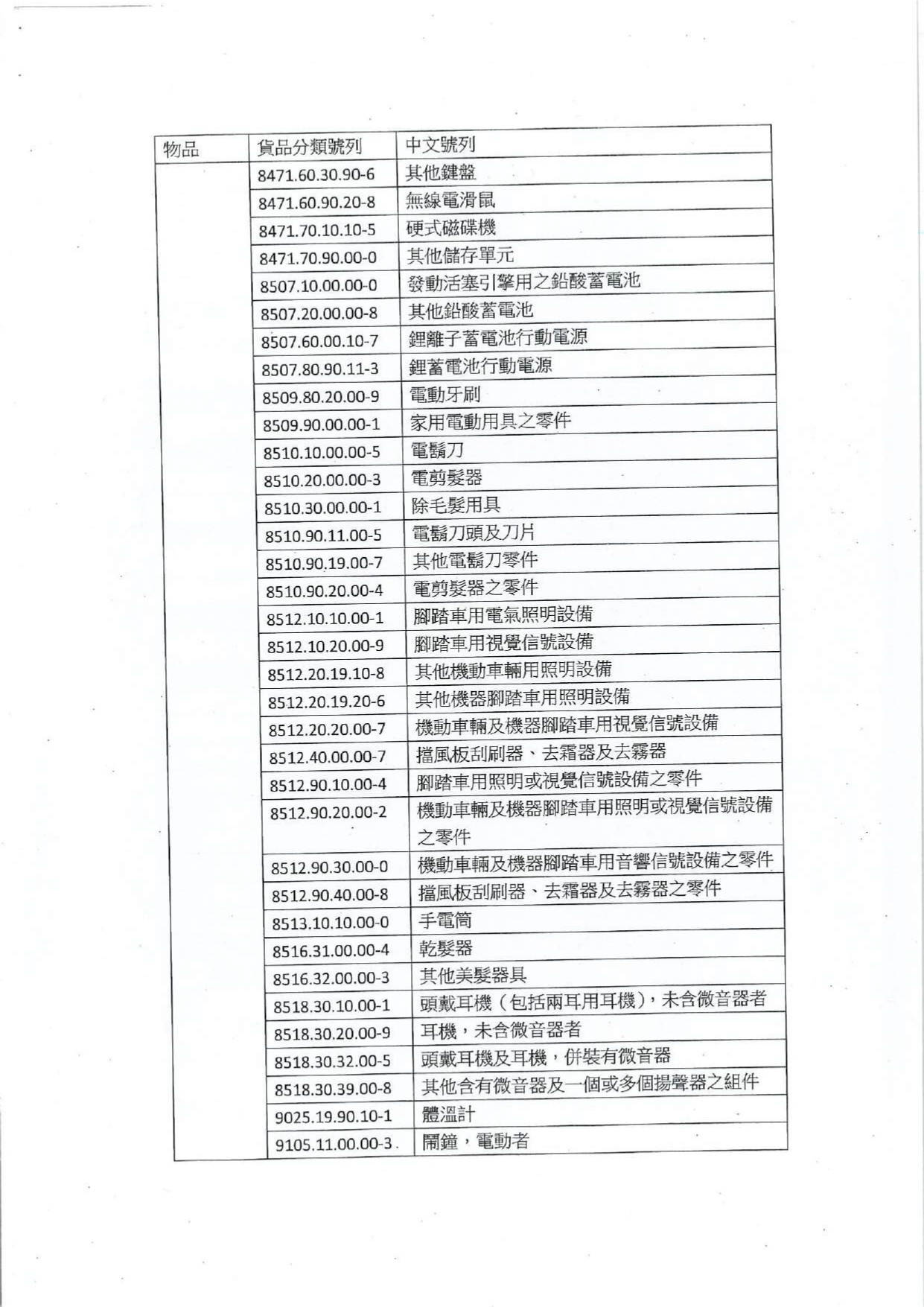 | 物品 | 貨品分類號列 | 中文號列 |
|---|---|---|
| | 8471.60.30.90-6 | 其他鍵盤 |
| | 8471.60.90.20-8 | 無線電滑鼠 |
| | 8471.70.10.10-5 | 硬式磁碟機 |
| | 8471.70.90.00-0 | 其他儲存單元 |
| | 8507.10.00.00-0 | 發動活塞引擎用之鉛酸蓄電池 |
| | 8507.20.00.00-8 | 其他鉛酸蓄電池 |
| | 8507.60.00.10-7 | 鋰離子蓄電池行動電源 |
| | 8507.80.90.11-3 | 鋰蓄電池行動電源 |
| | 8509.80.20.00-9 | 電動牙刷 |
| | 8509.90.00.00-1 | 家用電動用具之零件 |
| | 8510.10.00.00-5 | 電鬍刀 |
| | 8510.20.00.00-3 | 電剪髮器 |
| | 8510.30.00.00-1 | 除毛髮用具 |
| | 8510.90.11.00-5 | 電鬍刀頭及刀片 |
| | 8510.90.19.00-7 | 其他電鬍刀零件 |
| | 8510.90.20.00-4 | 電剪髮器之零件 |
| | 8512.10.10.00-1 | 腳踏車用電氣照明設備 |
| | 8512.10.20.00-9 | 腳踏車用視覺信號設備 |
| | 8512.20.19.10-8 | 其他機動車輛用照明設備 |
| | 8512.20.19.20-6 | 其他機器腳踏車用照明設備 |
| | 8512.20.20.00-7 | 機動車輛及機器腳踏車用視覺信號設備 |
| | 8512.40.00.00-7 | 擋風板刮刷器、去霜器及去霧器 |
| | 8512.90.10.00-4 | 腳踏車用照明或視覺信號設備之零件 |
| | 8512.90.20.00-2 | 機動車輛及機器腳踏車用照明或視覺信號設備之零件 |
| | 8512.90.30.00-0 | 機動車輛及機器腳踏車用音響信號設備之零件 |
| | 8512.90.40.00-8 | 擋風板刮刷器、去霜器及去霧器之零件 |
| | 8513.10.10.00-0 | 手電筒 |
| | 8516.31.00.00-4 | 乾髮器 |
| | 8516.32.00.00-3 | 其他美髮器具 |
| | 8518.30.10.00-1 | 頭戴耳機（包括兩耳用耳機），未含微音器者 |
| | 8518.30.20.00-9 | 耳機，未含微音器者 |
| | 8518.30.32.00-5 | 頭戴耳機及耳機，併裝有微音器 |
| | 8518.30.39.00-8 | 其他含有微音器及一個或多個揚聲器之組件 |
| | 9025.19.90.10-1 | 體溫計 |
| | 9105.11.00.00-3 | 鬧鐘，電動者 |